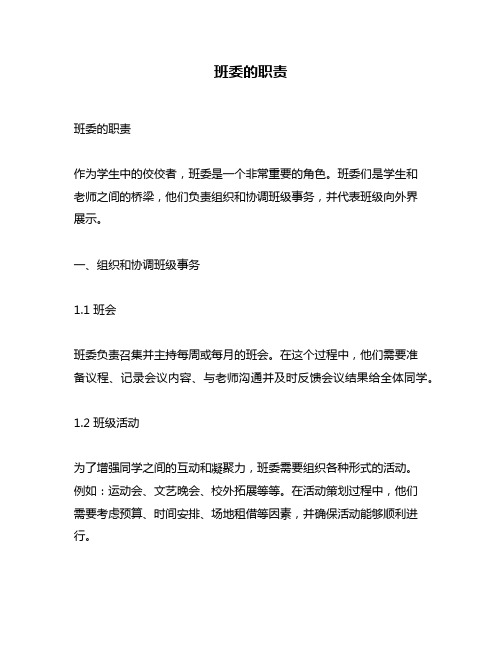 班委的职责

班委的职责

作为学生中的佼佼者，班委是一个非常重要的角色。班委们是学生和老师之间的桥梁，他们负责组织和协调班级事务，并代表班级向外界展示。

一、组织和协调班级事务

1.1 班会

班委负责召集并主持每周或每月的班会。在这个过程中，他们需要准备议程、记录会议内容、与老师沟通并及时反馈会议结果给全体同学。

1.2 班级活动

为了增强同学之间的互动和凝聚力，班委需要组织各种形式的活动。例如：运动会、文艺晚会、校外拓展等等。在活动策划过程中，他们需要考虑预算、时间安排、场地租借等因素，并确保活动能够顺利进行。